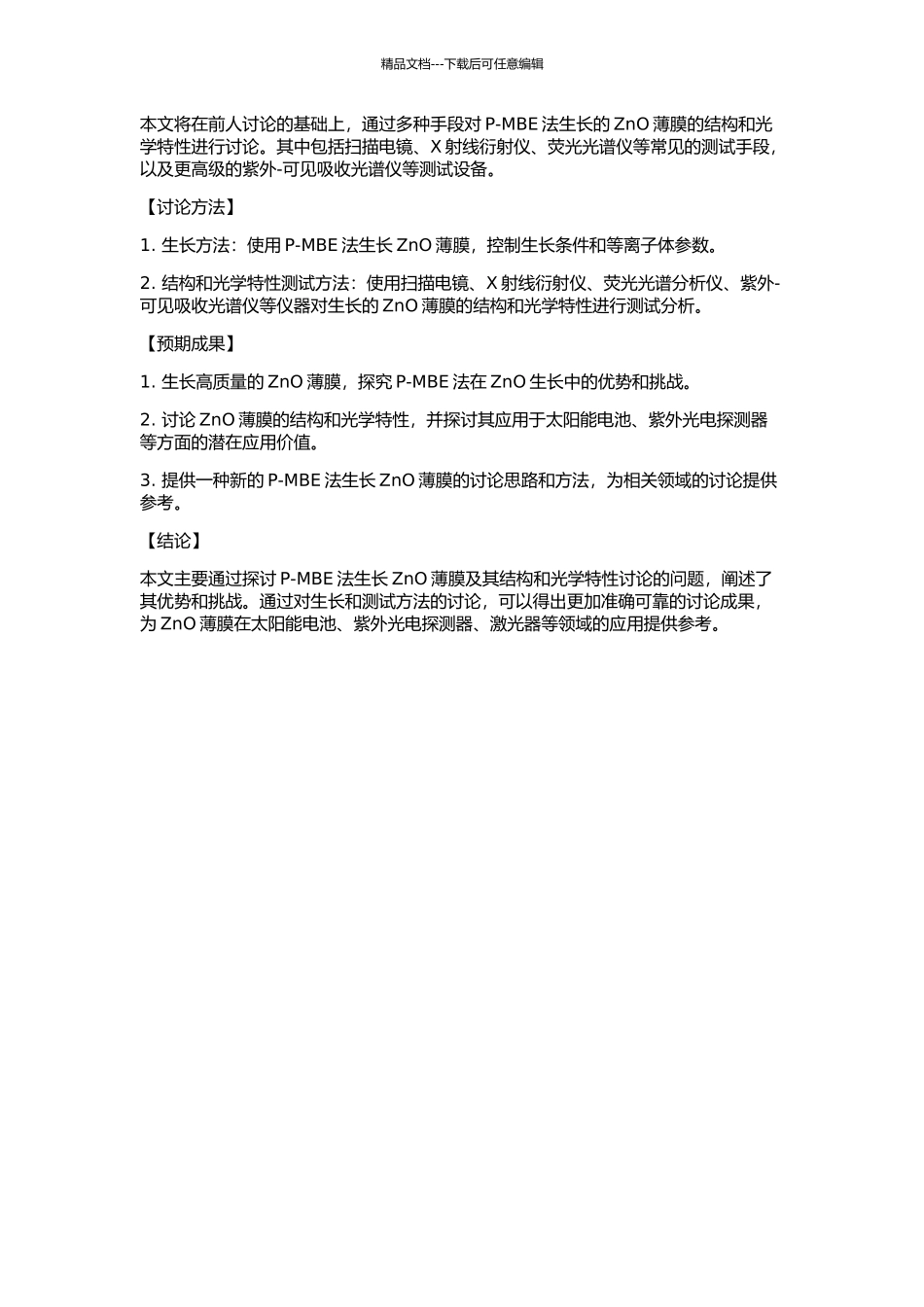 精品文档---下载后可任意编辑

本文将在前人讨论的基础上，通过多种手段对 P-MBE 法生长的 ZnO 薄膜的结构和光学特性进行讨论。其中包括扫描电镜、X 射线衍射仪、荧光光谱仪等常见的测试手段，以及更高级的紫外-可见吸收光谱仪等测试设备。

【讨论方法】

1. 生长方法：使用 P-MBE 法生长 ZnO 薄膜，控制生长条件和等离子体参数。

2. 结构和光学特性测试方法：使用扫描电镜、X 射线衍射仪、荧光光谱分析仪、紫外-可见吸收光谱仪等仪器对生长的 ZnO 薄膜的结构和光学特性进行测试分析。

【预期成果】

1. 生长高质量的 ZnO 薄膜，探究 P-MBE 法在 ZnO 生长中的优势和挑战。

2. 讨论 ZnO 薄膜的结构和光学特性，并探讨其应用于太阳能电池、紫外光电探测器等方面的潜在应用价值。

3. 提供一种新的 P-MBE 法生长 ZnO 薄膜的讨论思路和方法，为相关领域的讨论提供参考。

【结论】

本文主要通过探讨 P-MBE 法生长 ZnO 薄膜及其结构和光学特性讨论的问题，阐述了其优势和挑战。通过对生长和测试方法的讨论，可以得出更加准确可靠的讨论成果，为 ZnO 薄膜在太阳能电池、紫外光电探测器、激光器等领域的应用提供参考。